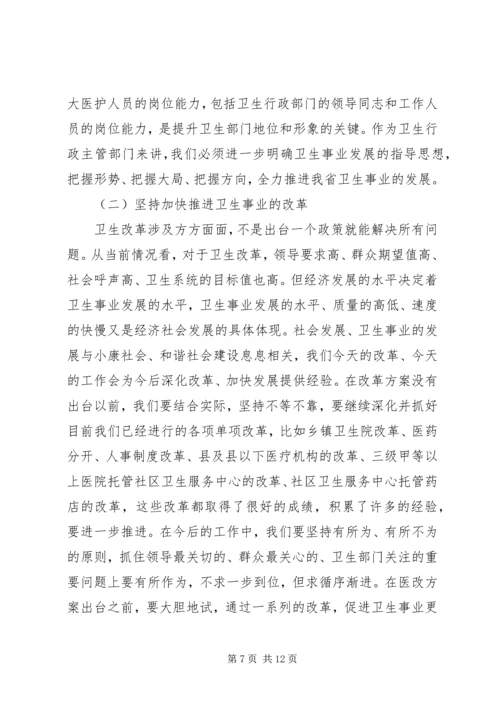 大医护人员的岗位能力，包括卫生行政部门的领导同志和工作人员的岗位能力，是提升卫生部门地位和形象的关键。作为卫生行政主管部门来讲，我们必须进一步明确卫生事业发展的指导思想，把握形势、把握大局、把握方向，全力推进我省卫生事业的发展。

（二）坚持加快推进卫生事业的改革

卫生改革涉及方方面面，不是出台一个政策就能解决所有问题。从当前情况看，对于卫生改革，领导要求高、群众期望值高、社会呼声高、卫生系统的目标值也高。但经济发展的水平决定着卫生事业发展的水平，卫生事业发展的水平、质量的高低、速度的快慢又是经济社会发展的具体体现。社会发展、卫生事业的发展与小康社会、和谐社会建设息息相关，我们今天的改革、今天的工作会为今后深化改革、加快发展提供经验。在改革方案没有出台以前，我们要结合实际，坚持不等不靠，要继续深化并抓好目前我们已经进行的各项单项改革，比如乡镇卫生院改革、医药分开、人事制度改革、县及县以下医疗机构的改革、三级甲等以上医院托管社区卫生服务中心的改革、社区卫生服务中心托管药店的改革，这些改革都取得了很好的成绩，积累了许多的经验，要进一步推进。在今后的工作中，我们要坚持有所为、有所不为的原则，抓住领导最关切的、群众最关心的、卫生部门关注的重要问题上要有所作为，不求一步到位，但求循序渐进。在医改方案出台之前，要大胆地试，通过一系列的改革，促进卫生事业更

第 7 页 共 12 页